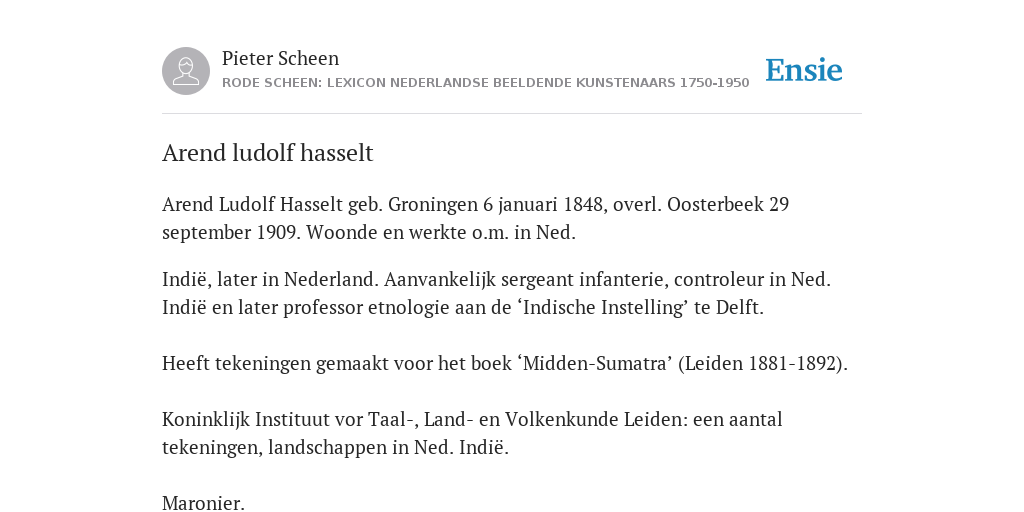 Pieter Scheen
RODE SCHEEN: LEXICON NEDERLANDSE BEELDENDE KUNSTENAARS 1750-1950

Ensie

Arend ludolf hasselt

Arend Ludolf Hasselt geb. Groningen 6 januari 1848, overl. Oosterbeek 29 september 1909. Woonde en werkte o.m. in Ned.

Indië, later in Nederland. Aanvankelijk sergeant infanterie, controleur in Ned. Indië en later professor etnologie aan de ‘Indische Instelling’ te Delft.

Heeft tekeningen gemaakt voor het boek ‘Midden-Sumatra’ (Leiden 1881-1892).

Koninklijk Instituut vor Taal-, Land- en Volkenkunde Leiden: een aantal tekeningen, landschappen in Ned. Indië.

Maronier.